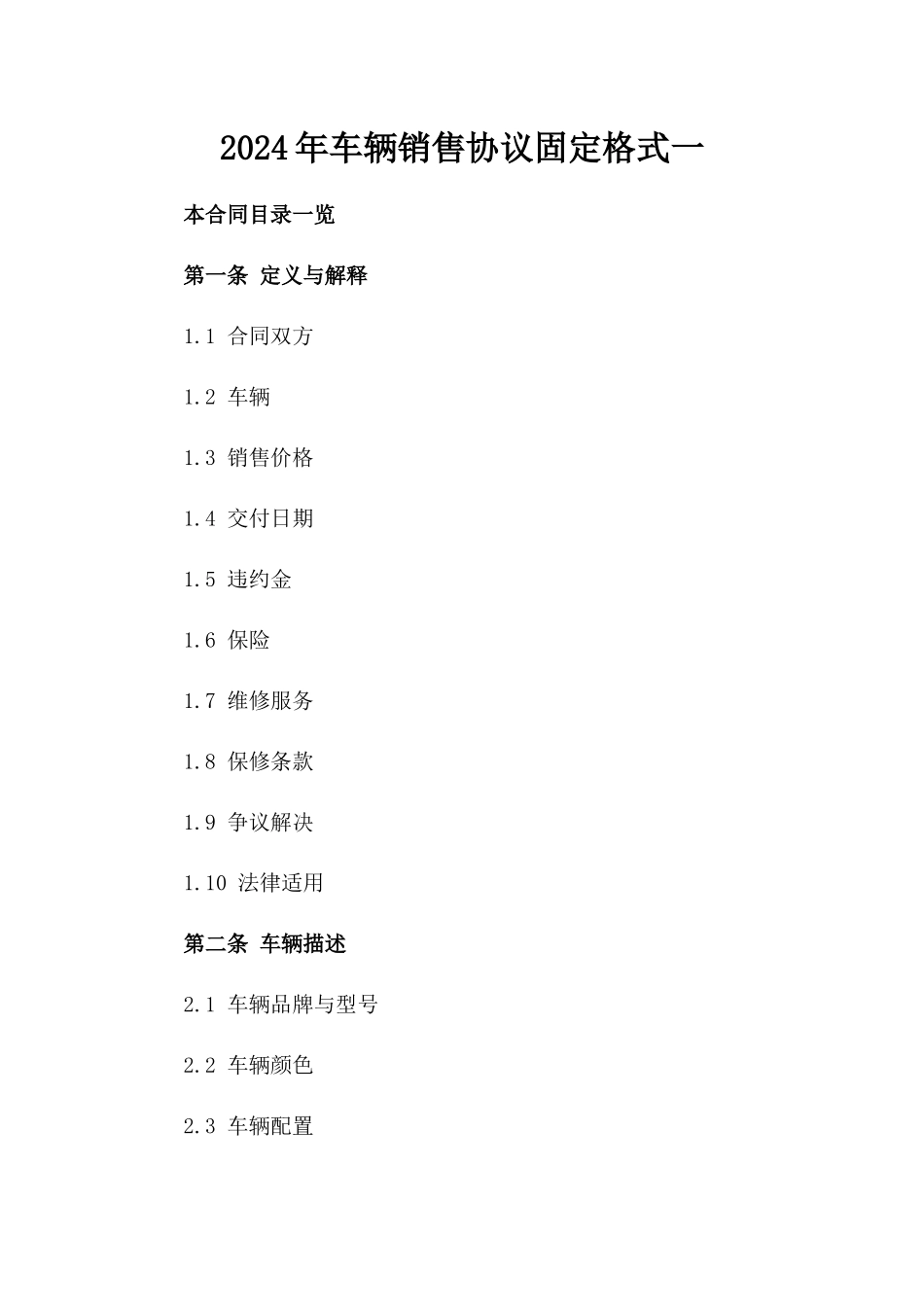 2024年车辆销售协议固定格式一

本合同目录一览

第一条 定义与解释

1.1 合同双方

1.2 车辆

1.3 销售价格

1.4 交付日期

1.5 违约金

1.6 保险

1.7 维修服务

1.8 保修条款

1.9 争议解决

1.10 法律适用

第二条 车辆描述

2.1 车辆品牌与型号

2.2 车辆颜色

2.3 车辆配置